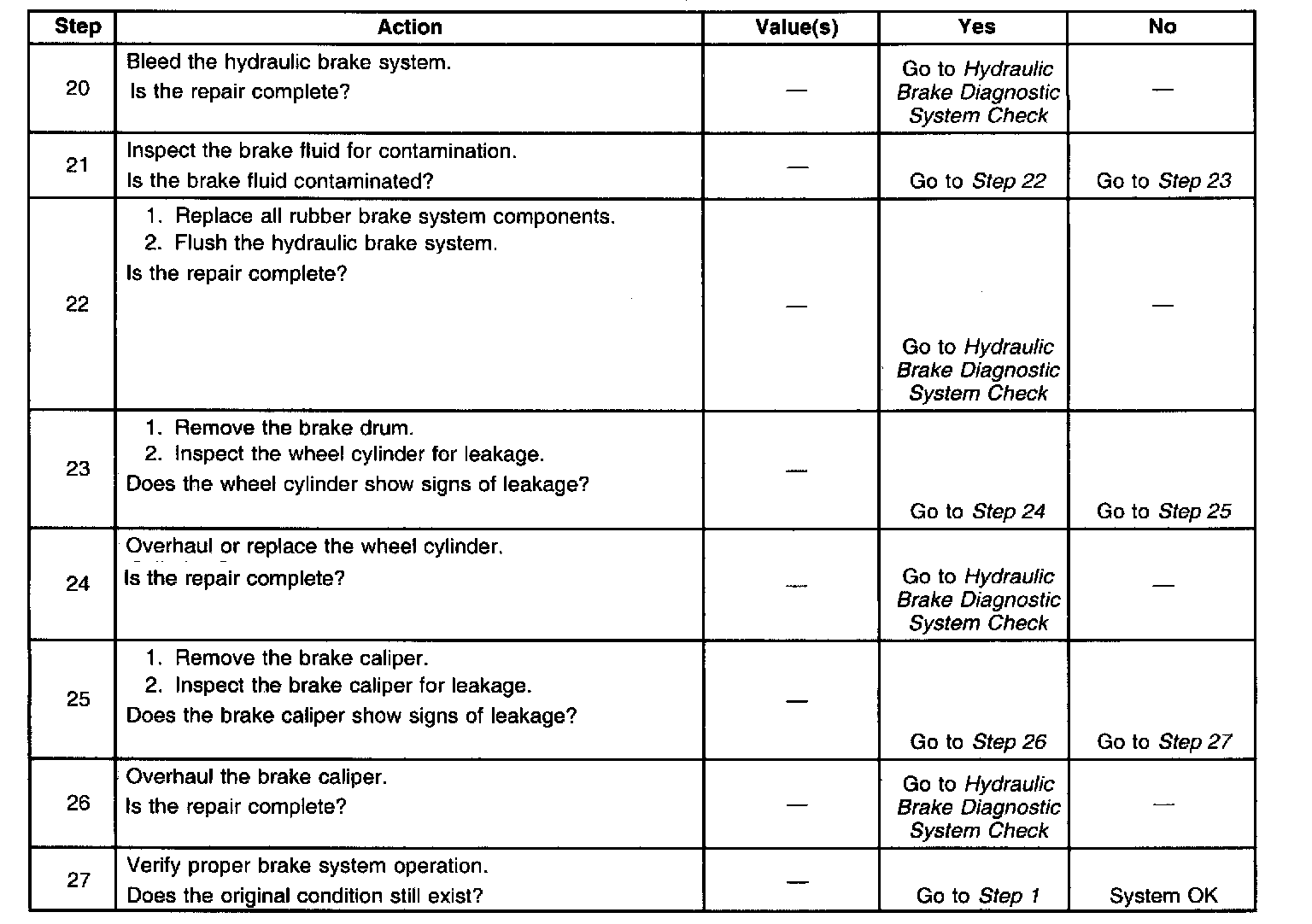 | Step | Action | Value(s) | Yes | No |
|---|---|---|---|---|
| 20 | Bleed the hydraulic brake system. Is the repair complete? | — | Go to Hydraulic Brake Diagnostic System Check | — |
| 21 | Inspect the brake fluid for contamination. Is the brake fluid contaminated? | — | Go to Step 22 | Go to Step 23 |
| 22 | 1. Replace all rubber brake system components. 2. Flush the hydraulic brake system. Is the repair complete? | — | Go to Hydraulic Brake Diagnostic System Check | — |
| 23 | 1. Remove the brake drum. 2. Inspect the wheel cylinder for leakage. Does the wheel cylinder show signs of leakage? | — | Go to Step 24 | Go to Step 25 |
| 24 | Overhaul or replace the wheel cylinder. Is the repair complete? | — | Go to Hydraulic Brake Diagnostic System Check | — |
| 25 | 1. Remove the brake caliper. 2. Inspect the brake caliper for leakage. Does the brake caliper show signs of leakage? | — | Go to Step 26 | Go to Step 27 |
| 26 | Overhaul the brake caliper. Is the repair complete? | — | Go to Hydraulic Brake Diagnostic System Check | — |
| 27 | Verify proper brake system operation. Does the original condition still exist? | — | Go to Step 1 | System OK |